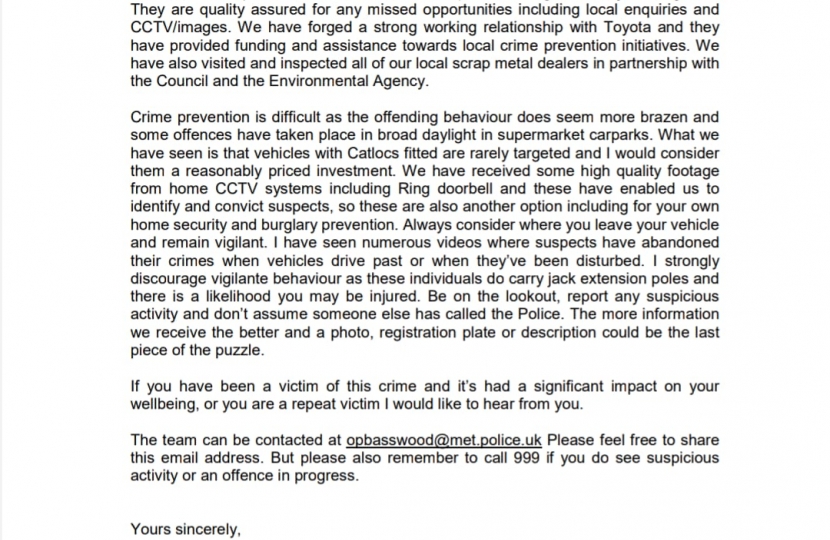 They are quality assured for any missed opportunities including local enquiries and CCTV/images. We have forged a strong working relationship with Toyota and they have provided funding and assistance towards local crime prevention initiatives. We have also visited and inspected all of our local scrap metal dealers in partnership with the Council and the Environmental Agency.

Crime prevention is difficult as the offending behaviour does seem more brazen and some offences have taken place in broad daylight in supermarket carparks. What we have seen is that vehicles with Catlocs fitted are rarely targeted and I would consider them a reasonably priced investment. We have received some high quality footage from home CCTV systems including Ring doorbell and these have enabled us to identify and convict suspects, so these are also another option including for your own home security and burglary prevention. Always consider where you leave your vehicle and remain vigilant. I have seen numerous videos where suspects have abandoned their crimes when vehicles drive past or when they've been disturbed. I strongly discourage vigilante behaviour as these individuals do carry jack extension poles and there is a likelihood you may be injured. Be on the lookout, report any suspicious activity and don't assume someone else has called the Police. The more information we receive the better and a photo, registration plate or description could be the last piece of the puzzle.

If you have been a victim of this crime and it's had a significant impact on your wellbeing, or you are a repeat victim I would like to hear from you.

The team can be contacted at opbasswood@met.police.uk Please feel free to share this email address. But please also remember to call 999 if you do see suspicious activity or an offence in progress.

Yours sincerely,